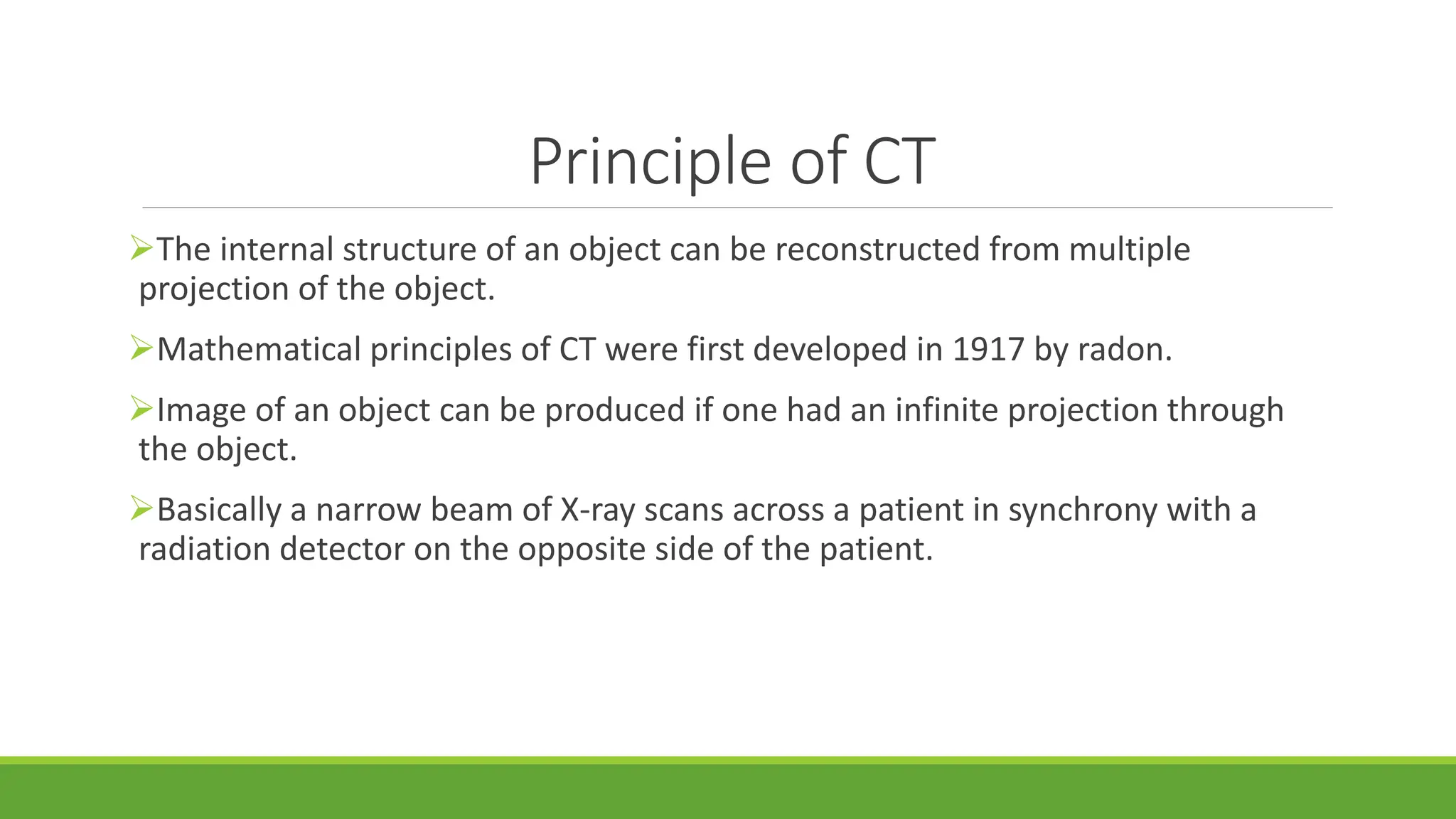 Principle of CT

➢The internal structure of an object can be reconstructed from multiple projection of the object.

➢Mathematical principles of CT were first developed in 1917 by radon.

➢Image of an object can be produced if one had an infinite projection through the object.

➢Basically a narrow beam of X-ray scans across a patient in synchrony with a radiation detector on the opposite side of the patient.